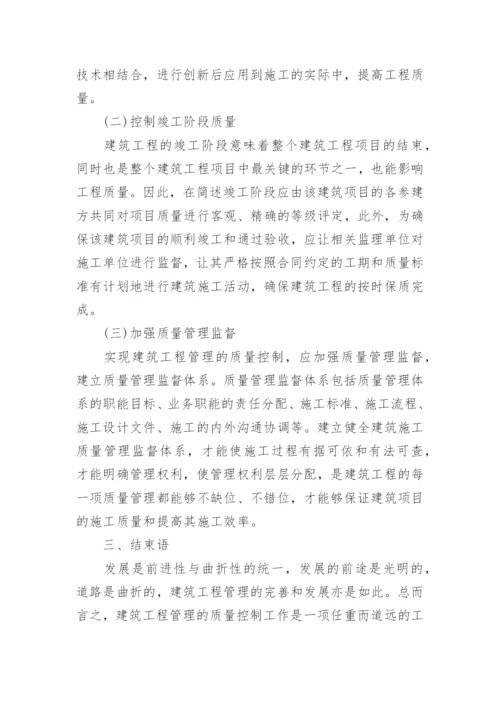 技术相结合，进行创新后应用到施工的实际中，提高工程质量。

(二)控制竣工阶段质量

建筑工程的竣工阶段意味着整个建筑工程项目的结束，同时也是整个建筑工程项目中最关键的环节之一，也能影响工程质量。因此，在简述竣工阶段应由该建筑项目的各参建方共同对项目质量进行客观、精确的等级评定，此外，为确保该建筑项目的顺利竣工和通过验收，应让相关监理单位对施工单位进行监督，让其严格按照合同约定的工期和质量标准有计划地进行建筑施工活动，确保建筑工程的按时保质完成。

(三)加强质量管理监督

实现建筑工程管理的质量控制，应加强质量管理监督，建立质量管理监督体系。质量管理监督体系包括质量管理体系的职能目标、业务职能的责任分配、施工标准、施工流程、施工设计文件、施工的内外沟通协调等。建立健全建筑施工质量管理监督体系，才能使施工过程有据可依和有法可查，才能明确管理权利，使管理权利层层分配，是建筑工程的每一项质量管理都能够不缺位、不错位，才能够保证建筑项目的施工质量和提高其施工效率。

三、结束语

发展是前进性与曲折性的统一，发展的前途是光明的，道路是曲折的，建筑工程管理的完善和发展亦是如此。总而言之，建筑工程管理的质量控制工作是一项任重而道远的工